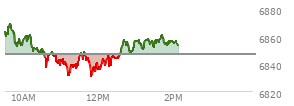 6880
6860
6840
6820
10AM
12PM
2PM